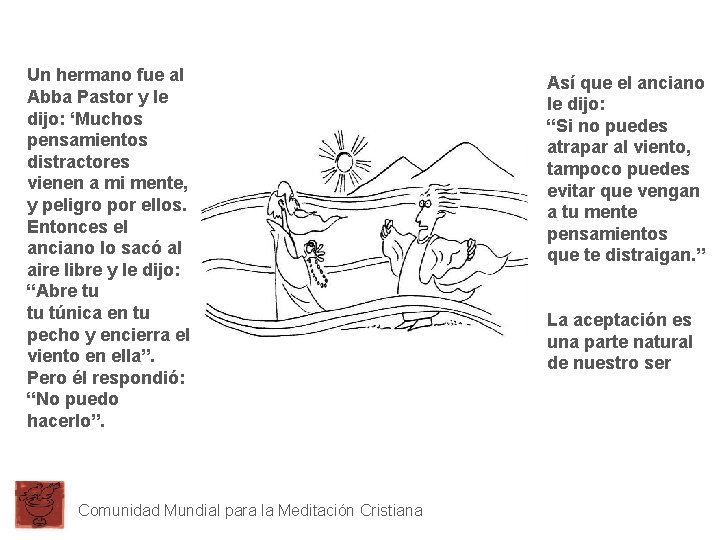 Un hermano fue al Abba Pastor y le dijo: ‘Muchos pensamientos distractores vienen a mi mente, y peligro por ellos. Entonces el anciano lo sacó al aire libre y le dijo: “Abre tu tu túnica en tu pecho y encierra el viento en ella”. Pero él respondió: “No puedo hacerlo”.

Así que el anciano le dijo: “Si no puedes atrapar al viento, tampoco puedes evitar que vengan a tu mente pensamientos que te distraigan.”

La aceptación es una parte natural de nuestro ser

Comunidad Mundial para la Meditación Cristiana